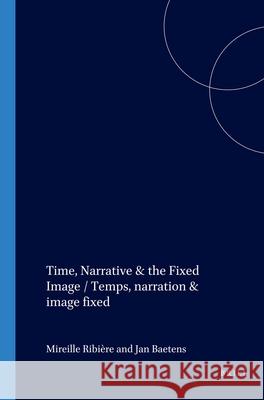 Time, Narrative & the Fixed Image / Temps, narration & image fixed

Mireille Ribière and Jan Baetens

Kraina Książek